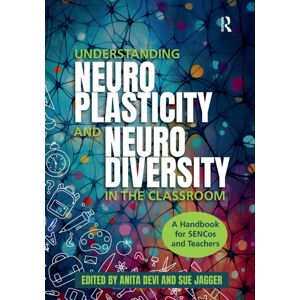 R

UNDERSTANDING
NEURO
PLASTICITY
AND NEURO
DIVERSITY
IN THE CLASSROOM

A Handbook for SENCos and Teachers

EDITED BY ANITA DEVI AND SUE JAGGER